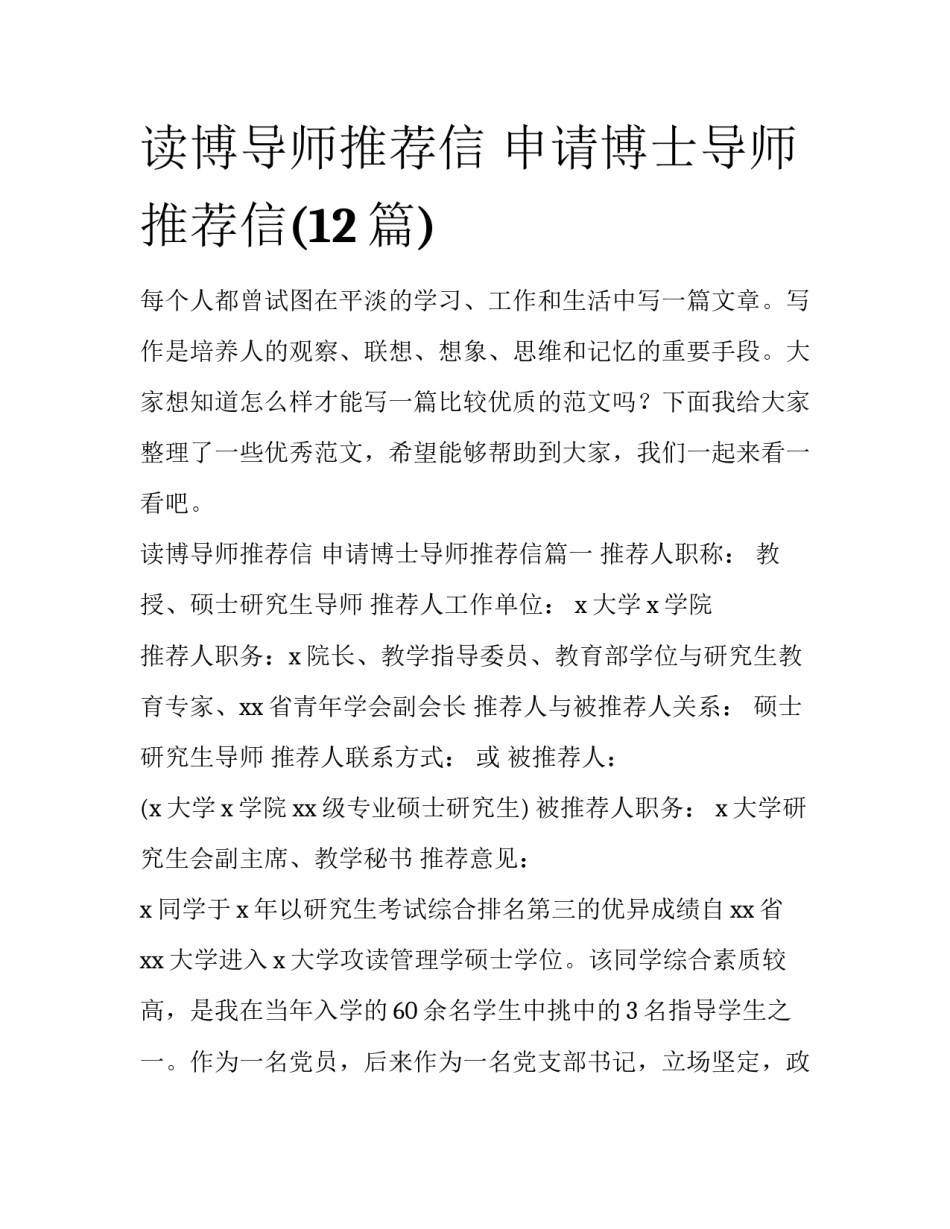 读博导师推荐信 申请博士导师推荐信(12 篇)

每个人都曾试图在平淡的学习、工作和生活中写一篇文章。写作是培养人的观察、联想、想象、思维和记忆的重要手段。大家想知道怎么样才能写一篇比较优质的范文吗？下面我给大家整理了一些优秀范文，希望能够帮助到大家，我们一起来看一看吧。

读博导师推荐信 申请博士导师推荐信篇一 推荐人职称： 教授、硕士研究生导师 推荐人工作单位： x 大学 x 学院

推荐人职务：x 院长、教学指导委员、教育部学位与研究生教育专家、xx 省青年学会副会长 推荐人与被推荐人关系： 硕士研究生导师 推荐人联系方式： 或 被推荐人：

(x 大学 x 学院 xx 级专业硕士研究生) 被推荐人职务： x 大学研究生会副主席、教学秘书 推荐意见：

x 同学于 x 年以研究生考试综合排名第三的优异成绩自 xx 省 xx 大学进入 x 大学攻读管理学硕士学位。该同学综合素质较高，是我在当年入学的 60 余名学生中挑中的 3 名指导学生之一。作为一名党员，后来作为一名党支部书记，立场坚定，政